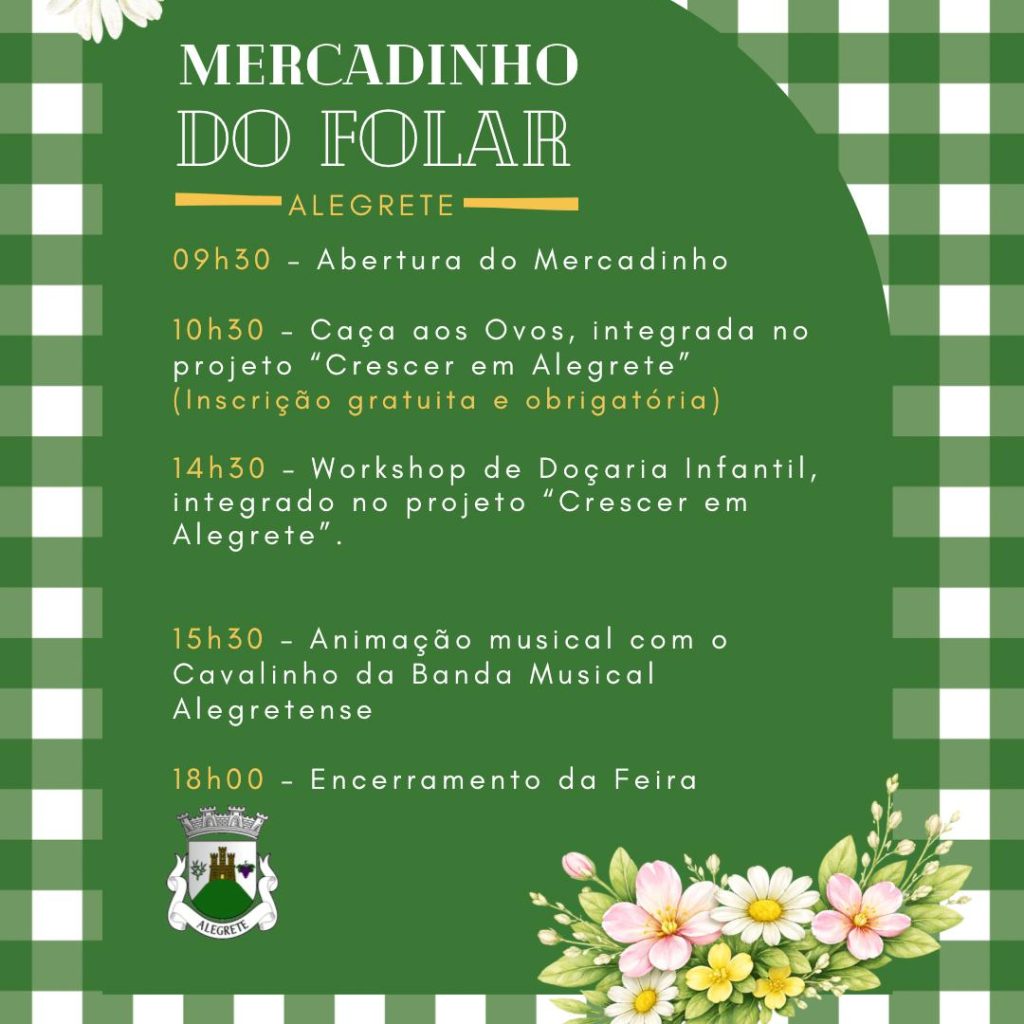 MERCADINHO
DO FOLAR
ALEGRETE

09h30 - Abertura do Mercadinho

10h30 - Caça aos Ovos, integrada no projeto "Crescer em Alegrete" (Inscrição gratuita e obrigatória)

14h30 - Workshop de Doçaria Infantil, integrado no projeto "Crescer em Alegrete".

15h30 - Animação musical com o Cavalinho da Banda Musical Alegretense

18h00 - Encerramento da Feira

ALEGRETE